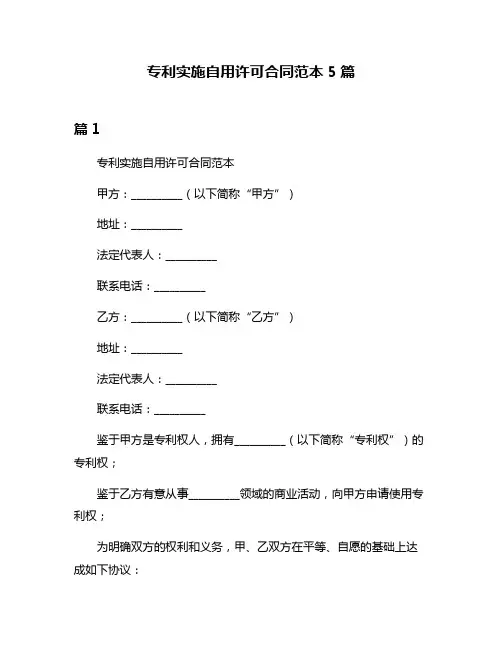 专利实施自用许可合同范本 5 篇

篇 1

专利实施自用许可合同范本

甲方：__________（以下简称“甲方”）

地址：__________

法定代表人：__________

联系电话：__________

乙方：__________（以下简称“乙方”）

地址：__________

法定代表人：__________

联系电话：__________

鉴于甲方是专利权人，拥有__________（以下简称“专利权”）的专利权；

鉴于乙方有意从事__________领域的商业活动，向甲方申请使用专利权；

为明确双方的权利和义务，甲、乙双方在平等、自愿的基础上达成如下协议：